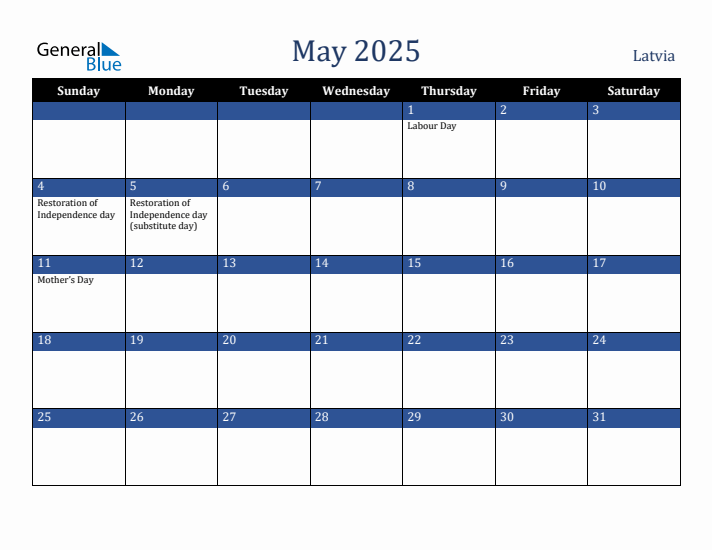 General Blue

May 2025

Latvia

| Sunday | Monday | Tuesday | Wednesday | Thursday | Friday | Saturday |
|---|---|---|---|---|---|---|
| | | | | 1 Labour Day | 2 | 3 |
| 4 Restoration of Independence day | 5 Restoration of Independence day (substitute day) | 6 | 7 | 8 | 9 | 10 |
| 11 Mother's Day | 12 | 13 | 14 | 15 | 16 | 17 |
| 18 | 19 | 20 | 21 | 22 | 23 | 24 |
| 25 | 26 | 27 | 28 | 29 | 30 | 31 |